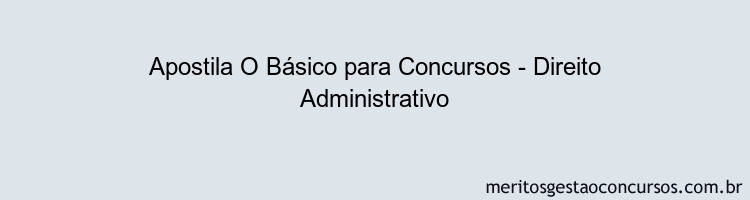 Apostila O Básico para Concursos - Direito Administrativo

meritosgestaoconcursos.com.br